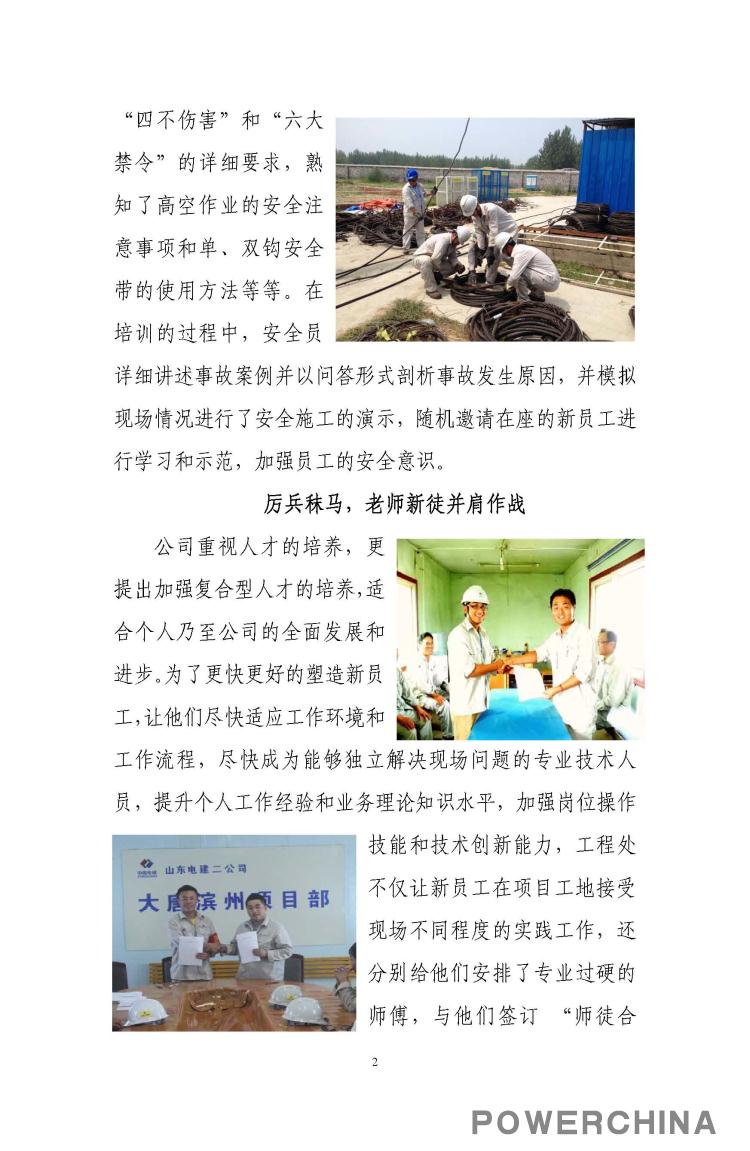 “四不伤害”和“六大禁令”的详细要求，熟知了高空作业的安全注意事项和单、双钩安全带的使用方法等等。在培训的过程中，安全员详细讲述事故案例并以问答形式剖析事故发生原因，并模拟现场情况进行了安全施工的演示，随机邀请在座的新员工进行学习和示范，加强员工的安全意识。

厉兵秣马，老师新徒并肩作战

公司重视人才的培养，更提出加强复合型人才的培养，适合个人乃至公司的全面发展和进步。为了更快更好的塑造新员工，让他们尽快适应工作环境和工作流程，尽快成为能够独立解决现场问题的专业技术人员，提升个人工作经验和业务理论知识水平，加强岗位操作技能和技术创新能力，工程处不仅让新员工在项目工地接受现场不同程度的实践工作，还分别给他们安排了专业过硬的师傅，与他们签订 “师徒合

山东电建二公司
大唐滨州项目部

2

POWERCHINA